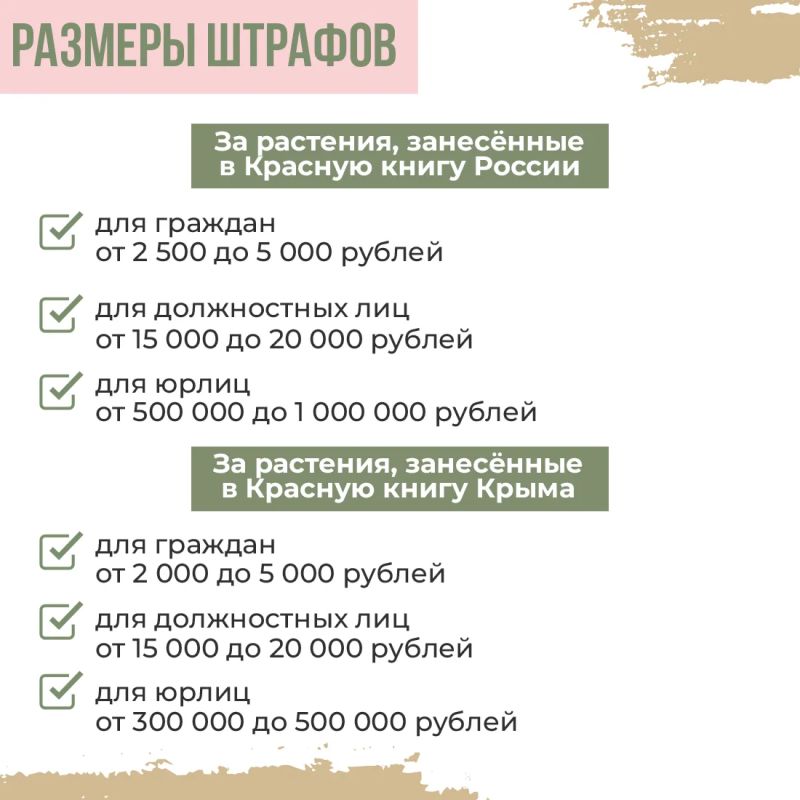 РАЗМЕРЫ ШТРАФОВ

За растения, занесённые в Красную книгу России

для граждан
от 2 500 до 5 000 рублей

для должностных лиц
от 15 000 до 20 000 рублей

для юрлиц
от 500 000 до 1 000 000 рублей

За растения, занесённые в Красную книгу Крыма

для граждан
от 2 000 до 5 000 рублей

для должностных лиц
от 15 000 до 20 000 рублей

для юрлиц
от 300 000 до 500 000 рублей